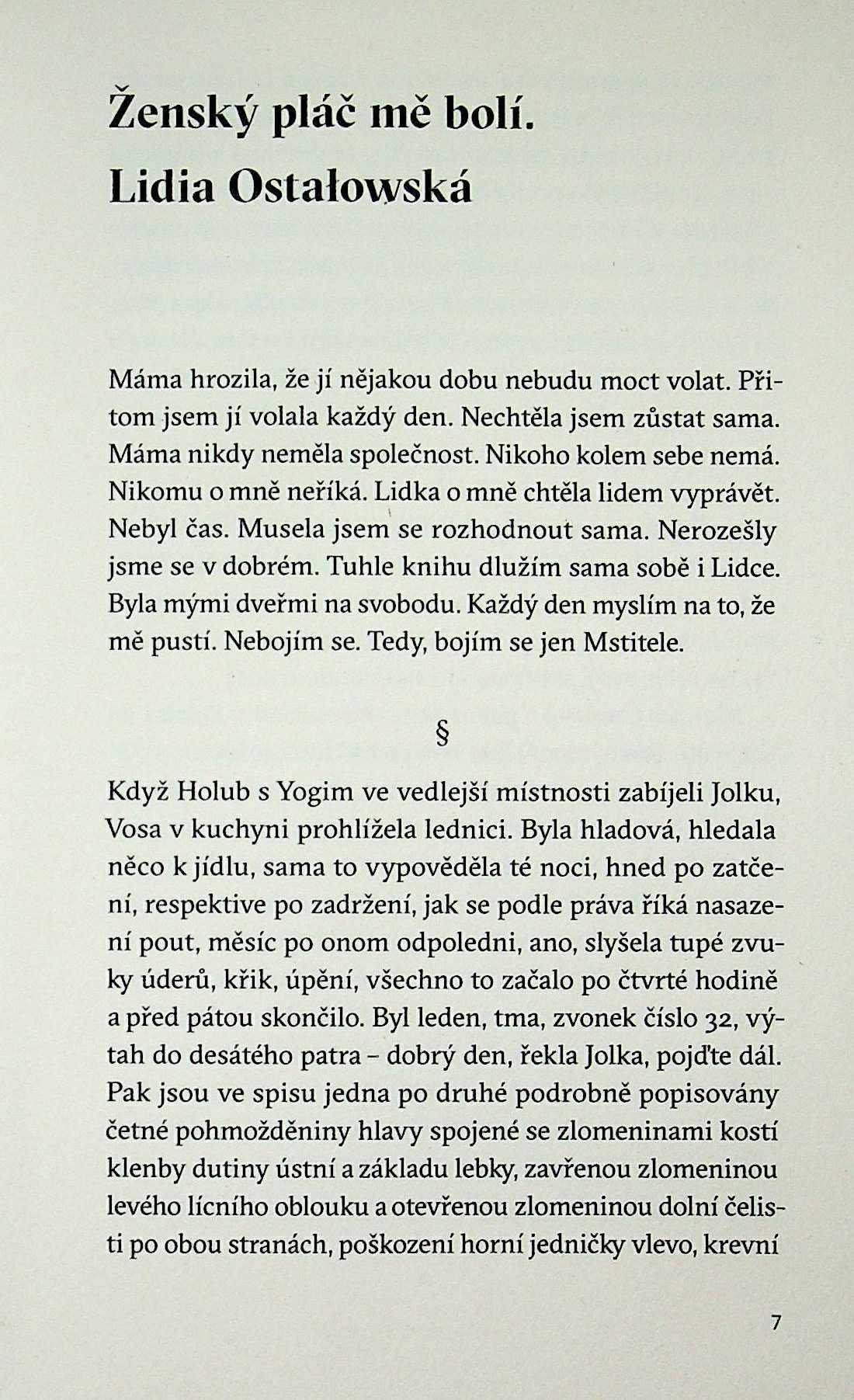 Ženský pláč mě bolí.
Lidia Ostałowská

Máma hrozila, že jí nějakou dobu nebudu moct volat. Přitom jsem jí volala každý den. Nechtěla jsem zůstat sama. Máma nikdy neměla společnost. Nikoho kolem sebe nemá. Nikomu o mně neříká. Lidka o mně chtěla lidem vyprávět. Nebyl čas. Musela jsem se rozhodnout sama. Nerozešly jsme se v dobrém. Tuhle knihu dlužím sama sobě i Lidce. Byla mými dveřmi na svobodu. Každý den myslím na to, že mě pustí. Nebojím se. Tedy, bojím se jen Mstitele.

§

Když Holub s Yogim ve vedlejší místnosti zabíjeli Jolku, Vosa v kuchyni prohlížela lednici. Byla hladová, hledala něco k jídlu, sama to vypověděla té noci, hned po zatčení, respektive po zadržení, jak se podle práva říká nasazení pout, měsíc po onom odpoledni, ano, slyšela tupé zvuky úderů, křik, úpění, všechno to začalo po čtvrté hodině a před pátou skončilo. Byl leden, tma, zvonek číslo 32, výtah do desátého patra – dobrý den, řekla Jolka, pojďte dál. Pak jsou ve spisu jedna po druhé podrobně popisovány četné pohmožděniny hlavy spojené se zlomeninami kostí klenby dutiny ústní a základu lebky, zavřenou zlomeninou levého lícního oblouku a otevřenou zlomeninou dolní čelisti po obou stranách, poškození horní jedničky vlevo, krevní

7